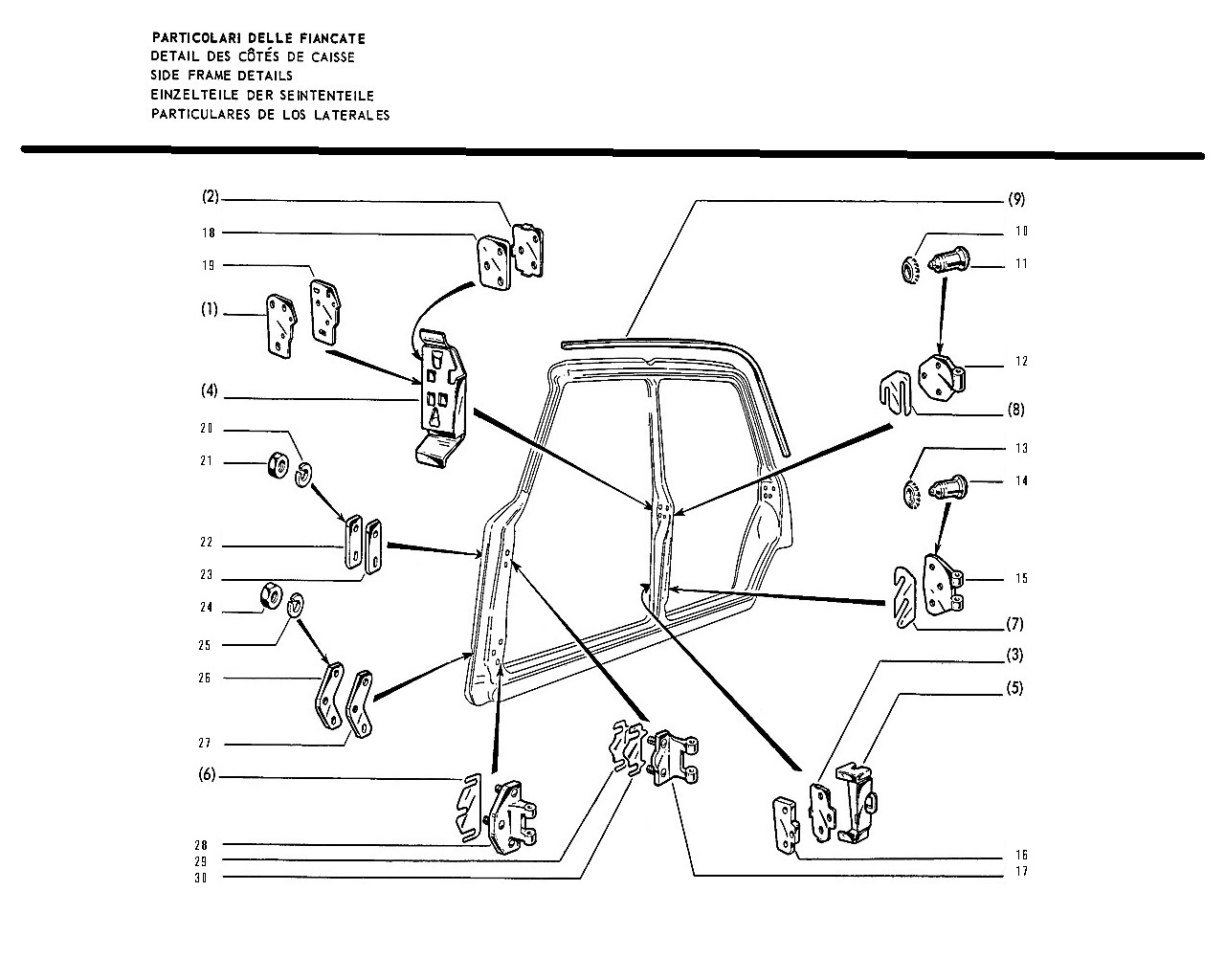 PARTICOLARI DELLE FIANCATE
DETAIL DES CÔTÉS DE CAISSE
SIDE FRAME DETAILS
EINZELTEILE DER SEINTENTEILE
PARTICULARES DE LOS LATERALES

(2)
18
19
(1)
(4)
20
21
22
23
24
25
26
27
(6)
28
29
30
(9)
10
11
12
(8)
13
14
15
(7)
(3)
(5)
16
17